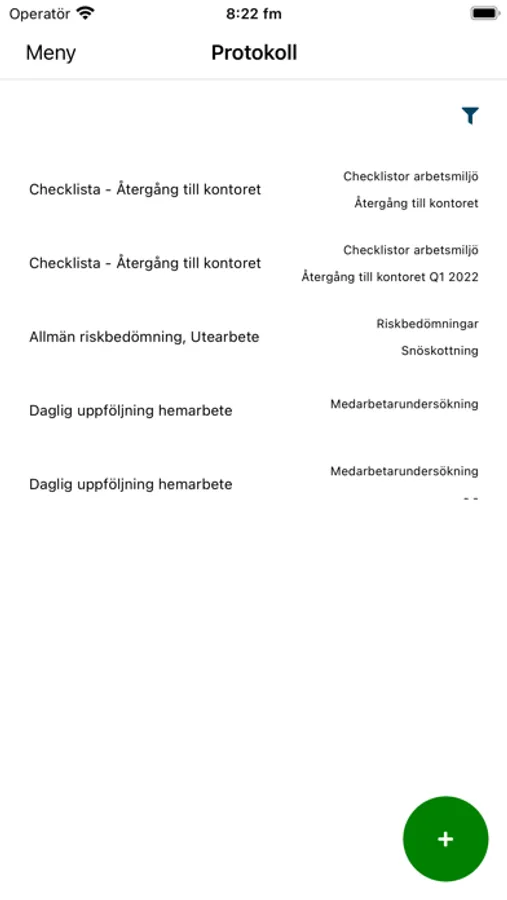 Operatör 8:22 fm

Meny Protokoll

Checklista - Återgång till kontoret
Checklistor arbetsmiljö
Återgång till kontoret

Checklista - Återgång till kontoret
Checklistor arbetsmiljö
Återgång till kontoret Q1 2022

Allmän riskbedömning, Utearbete
Riskbedömningar
Snöskottning

Daglig uppföljning hemarbete
Medarbetarundersökning

Daglig uppföljning hemarbete
Medarbetarundersökning
- -

+